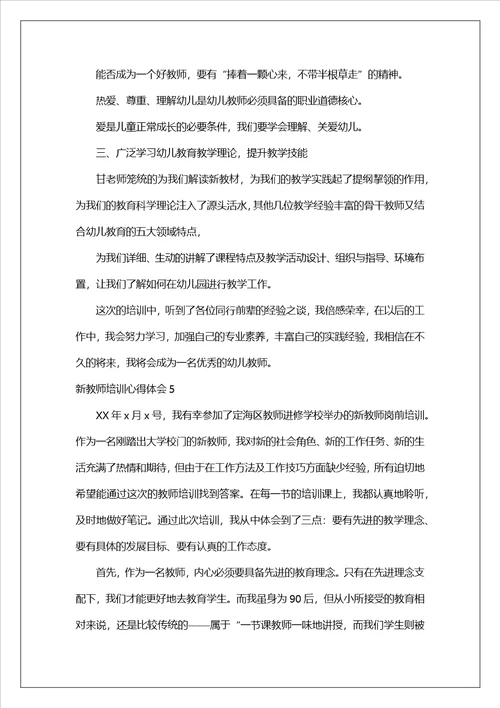 能否成为一个好教师，要有“捧着一颗心来，不带半根草走”的精神。

热爱、尊重、理解幼儿是幼儿教师必须具备的职业道德核心。

爱是儿童正常成长的必要条件，我们要学会理解、关爱幼儿。

三、广泛学习幼儿教育教学理论，提升教学技能

甘老师笼统的为我们解读新教材，为我们的教学实践起了提纲挈领的作用，为我们的教育科学理论注入了源头活水，其他几位教学经验丰富的骨干教师又结合幼儿教育的五大领域特点，

为我们详细、生动的讲解了课程特点及教学活动设计、组织与指导、环境布置，让我们了解如何在幼儿园进行教学工作。

这次的培训中，听到了各位同行前辈的经验之谈，我倍感荣幸，在以后的工作中，我会努力学习，加强自己的专业素养，丰富自己的实践经验，我相信在不久的将来，我将会成为一名优秀的幼儿教师。

新教师培训心得体会 5

XX 年 x 月 x 号，我有幸参加了定海区教师进修学校举办的新教师岗前培训。作为一名刚踏出大学校门的新教师，我对新的社会角色、新的工作任务、新的生活充满了热情和期待，但由于在工作方法及工作技巧方面缺少经验，所有迫切地希望能通过这次的教师培训找到答案。在每一节的培训课上，我都认真地聆听，及时地做好笔记。通过此次培训，我从中体会到了三点：要有先进的教学理念、要有具体的发展目标、要有认真的工作态度。

首先，作为一名教师，内心必须要具备先进的教育理念。只有在先进理念支配下，我们才能更好地去教育学生。而我虽身为 90 后，但从小所接受的教育相对来说，还是比较传统的——属于“一节课教师一味地讲授，而我们学生则被